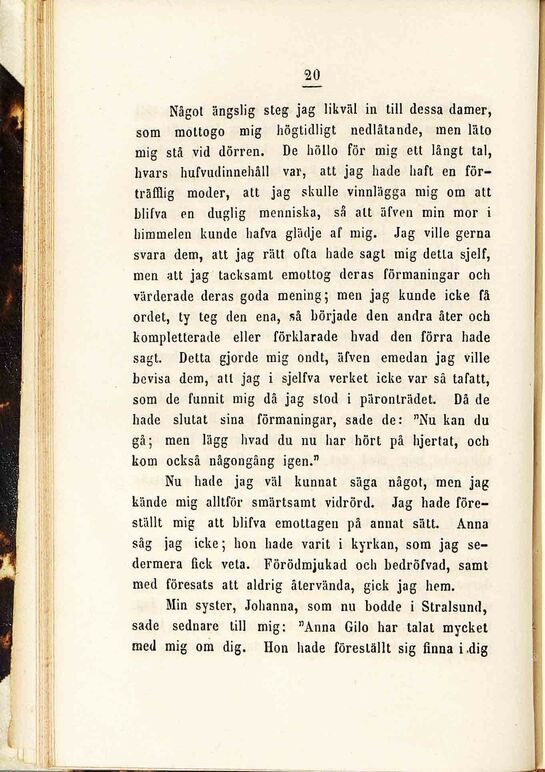 20

Något ängslig steg jag likväl in till dessa damer, som mottogo mig högtidligt nedlåtande, men läto mig stå vid dörren. De höllo för mig ett långt tal, hvars hufvudinnehåll var, att jag hade haft en förträfflig moder, att jag skulle vinnlägga mig om att blifva en duglig menniska, så att äfven min mor i himmelen kunde hafva glädje af mig. Jag ville gerna svara dem, att jag rätt ofta hade sagt mig detta sjelf, men att jag tacksamt emottog deras förmaningar och värderade deras goda mening; men jag kunde icke få ordet, ty teg den ena, så började den andra åter och kompletterade eller förklarade hvad den förra hade sagt. Detta gjorde mig ondt, äfven emedan jag ville bevisa dem, att jag i sjelfva verket icke var så tafatt, som de funnit mig då jag stod i päronträdet. Då de hade slutat sina förmaningar, sade de: "Nu kan du gå; men lägg hvad du nu har hört på hjertat, och kom också någongång igen."

Nu hade jag väl kunnat säga något, men jag kände mig alltför smärtsamt vidrörd. Jag hade föreställt mig att blifva emottagen på annat sätt. Anna såg jag icke; hon hade varit i kyrkan, som jag sedermera fick veta. Förödmjukad och bedröfvad, samt med föresats att aldrig återvända, gick jag hem.

Min syster, Johanna, som nu bodde i Stralsund, sade sednare till mig: "Anna Gilo har talat mycket med mig om dig. Hon hade föreställt sig finna i dig